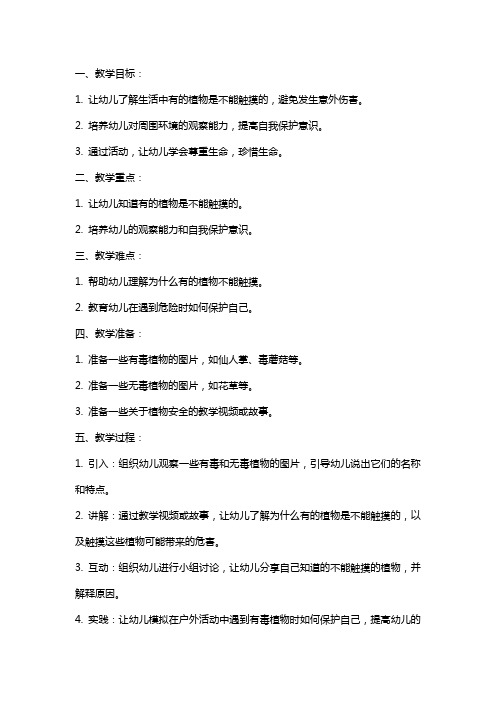 一、教学目标：

1. 让幼儿了解生活中有的植物是不能触摸的，避免发生意外伤害。

2. 培养幼儿对周围环境的观察能力，提高自我保护意识。

3. 通过活动，让幼儿学会尊重生命，珍惜生命。

二、教学重点：

1. 让幼儿知道有的植物是不能触摸的。

2. 培养幼儿的观察能力和自我保护意识。

三、教学难点：

1. 帮助幼儿理解为什么有的植物不能触摸。

2. 教育幼儿在遇到危险时如何保护自己。

四、教学准备：

1. 准备一些有毒植物的图片，如仙人掌、毒蘑菇等。

2. 准备一些无毒植物的图片，如花草等。

3. 准备一些关于植物安全的教学视频或故事。

五、教学过程：

1. 引入：组织幼儿观察一些有毒和无毒植物的图片，引导幼儿说出它们的名称和特点。

2. 讲解：通过教学视频或故事，让幼儿了解为什么有的植物是不能触摸的，以及触摸这些植物可能带来的危害。

3. 互动：组织幼儿进行小组讨论，让幼儿分享自己知道的不能触摸的植物，并解释原因。

4. 实践：让幼儿模拟在户外活动中遇到有毒植物时如何保护自己，提高幼儿的